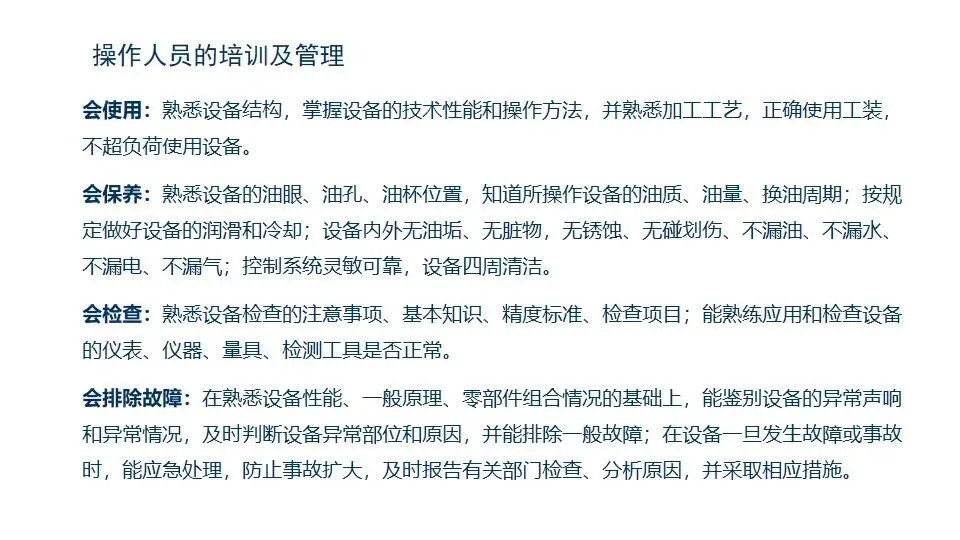 操作人员的培训及管理

会使用：熟悉设备结构，掌握设备的技术性能和操作方法，并熟悉加工工艺，正确使用工装，不超负荷使用设备。

会保养：熟悉设备的油眼、油孔、油杯位置，知道所操作设备的油质、油量、换油周期；按规定做好设备的润滑和冷却；设备内外无油垢、无脏物，无锈蚀、无碰划伤、不漏油、不漏水、不漏电、不漏气；控制系统灵敏可靠，设备四周清洁。

会检查：熟悉设备检查的注意事项、基本知识、精度标准、检查项目；能熟练应用和检查设备的仪表、仪器、量具、检测工具是否正常。

会排除故障：在熟悉设备性能、一般原理、零部件组合情况的基础上，能鉴别设备的异常声响和异常情况，及时判断设备异常部位和原因，并能排除一般故障；在设备一旦发生故障或事故时，能应急处理，防止事故扩大，及时报告有关部门检查、分析原因，并采取相应措施。